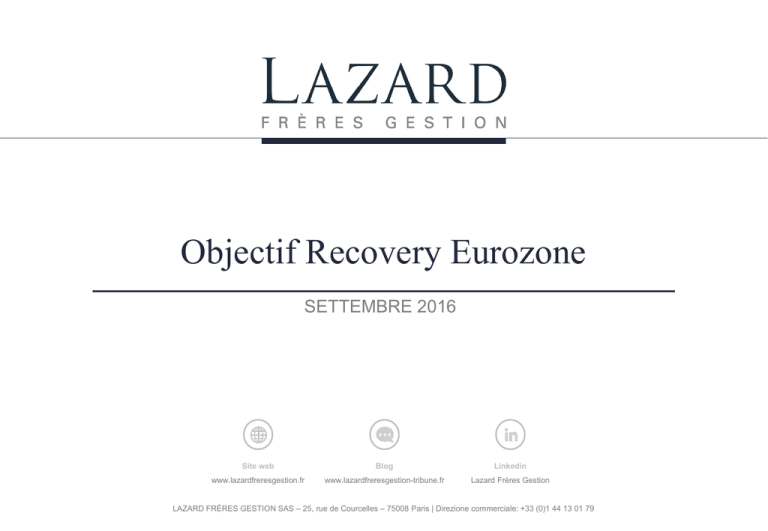 LAZARD
FRÈRES GESTION

Objectif Recovery Eurozone

SETTEMBRE 2016

Site web
www.lazardfreresgestion.fr

Blog
www.lazardfreresgestion-tribune.fr

Linkedin
Lazard Frères Gestion

LAZARD FRÈRES GESTION SAS – 25, rue de Courcelles – 75008 Paris | Direzione commerciale: +33 (0)1 44 13 01 79